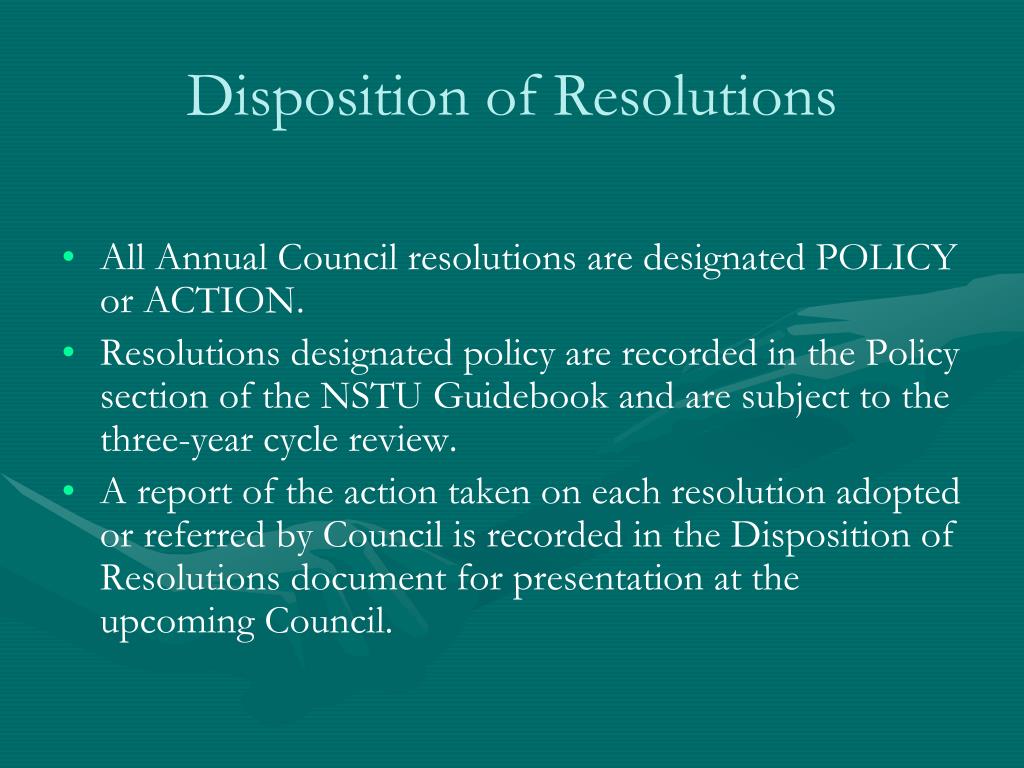 Disposition of Resolutions

• All Annual Council resolutions are designated POLICY or ACTION.
• Resolutions designated policy are recorded in the Policy section of the NSTU Guidebook and are subject to the three-year cycle review.
• A report of the action taken on each resolution adopted or referred by Council is recorded in the Disposition of Resolutions document for presentation at the upcoming Council.